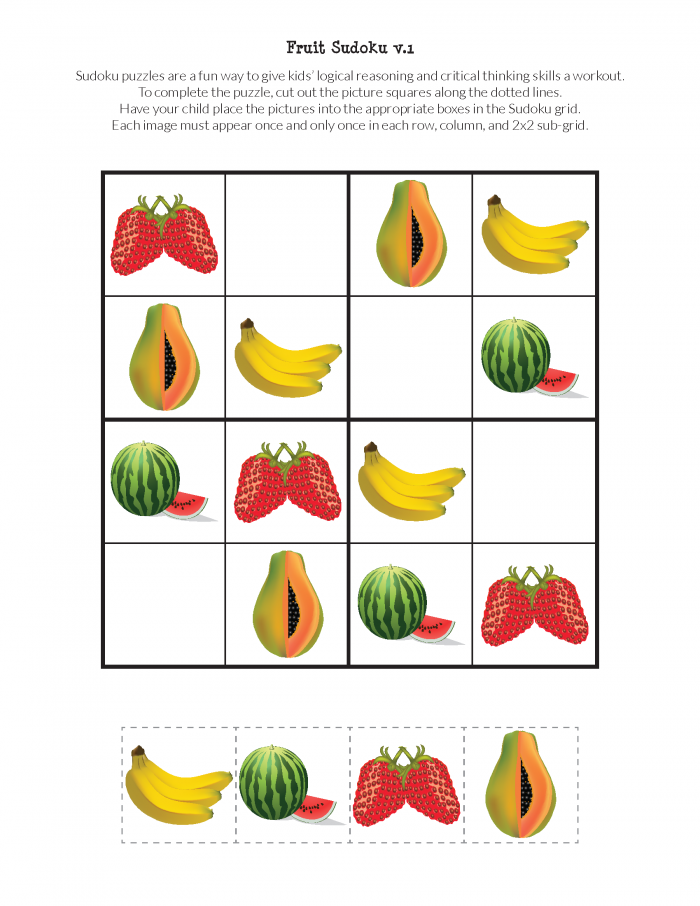 Fruit Sudoku v.1

Sudoku puzzles are a fun way to give kids' logical reasoning and critical thinking skills a workout. To complete the puzzle, cut out the picture squares along the dotted lines. Have your child place the pictures into the appropriate boxes in the Sudoku grid. Each image must appear once and only once in each row, column, and 2x2 sub-grid.